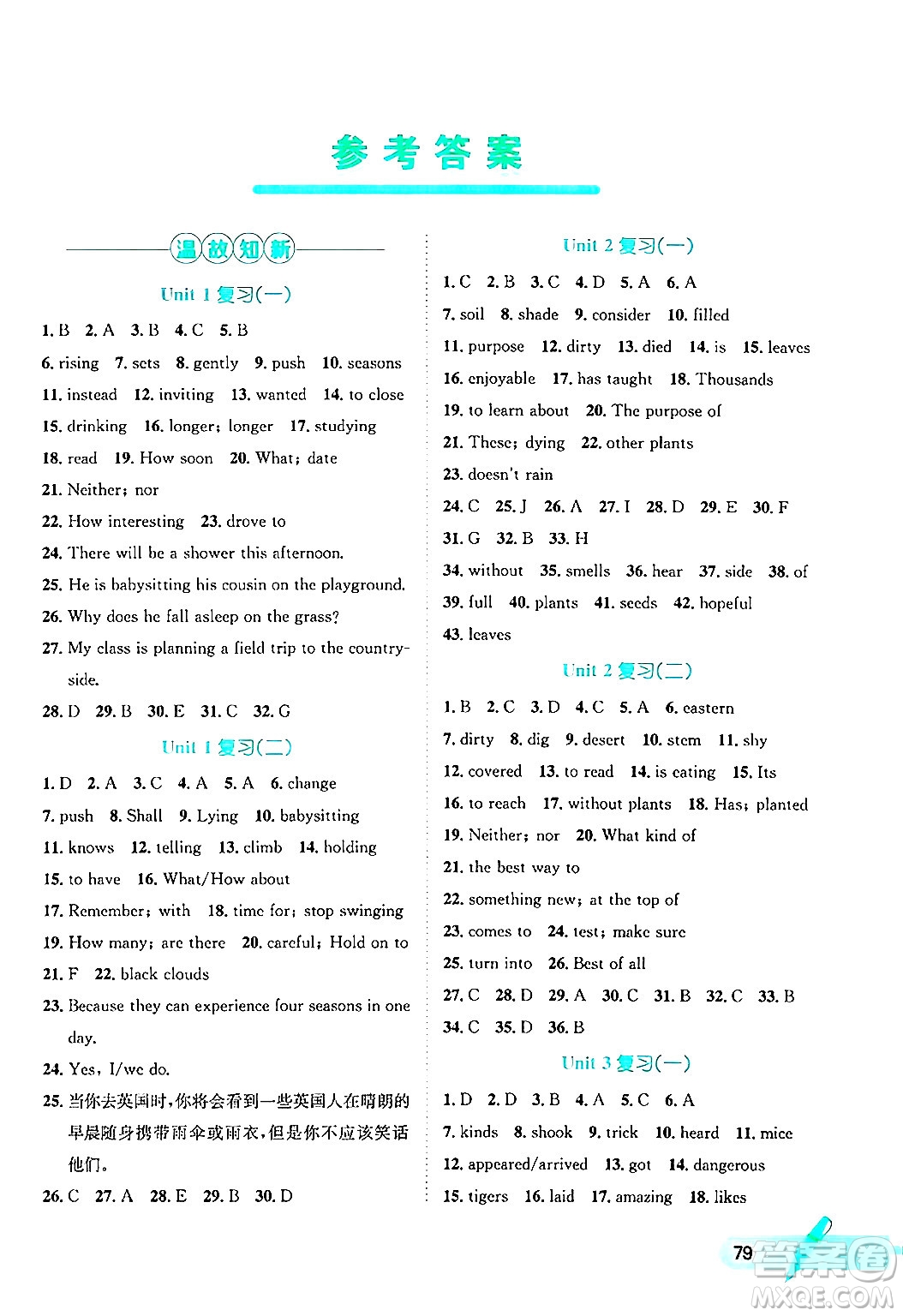 参考答案

温故知新

Unit 1 复习(一)

1. B 2. A 3. B 4. C 5. B
6. rising 7. sets 8. gently 9. push 10. seasons
11. instead 12. inviting 13. wanted 14. to close
15. drinking 16. longer; longer 17. studying
18. read 19. How soon 20. What; date
21. Neither; nor
22. How interesting 23. drove to
24. There will be a shower this afternoon.
25. He is babysitting his cousin on the playground.
26. Why does he fall asleep on the grass?
27. My class is planning a field trip to the countryside.
28. D 29. B 30. E 31. C 32. G

Unit 1 复习(二)

1. D 2. A 3. C 4. A 5. A 6. change
7. push 8. Shall 9. Lying 10. babysitting
11. knows 12. telling 13. climb 14. holding
15. to have 16. What/How about
17. Remember; with 18. time for; stop swinging
19. How many; are there 20. careful; Hold on to
21. F 22. black clouds
23. Because they can experience four seasons in one day.
24. Yes, I/we do.
25. 当你去英国时,你将会看到一些英国人在晴朗的早晨随身携带雨伞或雨衣,但是你不应该笑话他们。
26. C 27. A 28. E 29. B 30. D

Unit 2 复习(一)

1. C 2. B 3. C 4. D 5. A 6. A
7. soil 8. shade 9. consider 10. filled
11. purpose 12. dirty 13. died 14. is 15. leaves
16. enjoyable 17. has taught 18. Thousands
19. to learn about 20. The purpose of
21. These; dying 22. other plants
23. doesn't rain
24. C 25. J 26. A 27. I 28. D 29. E 30. F
31. G 32. B 33. H
34. without 35. smells 36. hear 37. side 38. of
39. full 40. plants 41. seeds 42. hopeful
43. leaves

Unit 2 复习(二)

1. B 2. C 3. D 4. C 5. A 6. eastern
7. dirty 8. dig 9. desert 10. stem 11. shy
12. covered 13. to read 14. is eating 15. Its
16. to reach 17. without plants 18. Has; planted
19. Neither; nor 20. What kind of
21. the best way to
22. something new; at the top of
23. comes to 24. test; make sure
25. turn into 26. Best of all
27. C 28. D 29. A 30. C 31. B 32. C 33. B
34. C 35. D 36. B

Unit 3 复习(一)

1. D 2. D 3. B 4. A 5. C 6. A
7. kinds 8. shook 9. trick 10. heard 11. mice
12. appeared/arrived 13. got 14. dangerous
15. tigers 16. laid 17. amazing 18. likes

79

答案圈
MXQE.COM